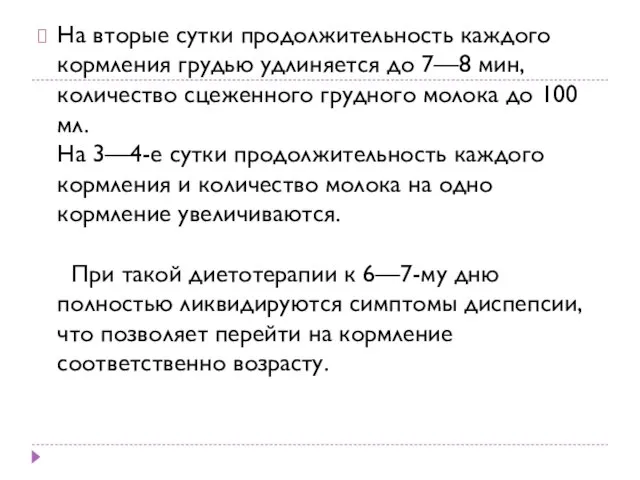 На вторые сутки продолжительность каждого кормления грудью удлиняется до 7—8 мин, количество сцеженного грудного молока до 100 мл.
На 3—4-е сутки продолжительность каждого кормления и количество молока на одно кормление увеличиваются.

При такой диетотерапии к 6—7-му дню полностью ликвидируются симптомы диспепсии, что позволяет перейти на кормление соответственно возрасту.